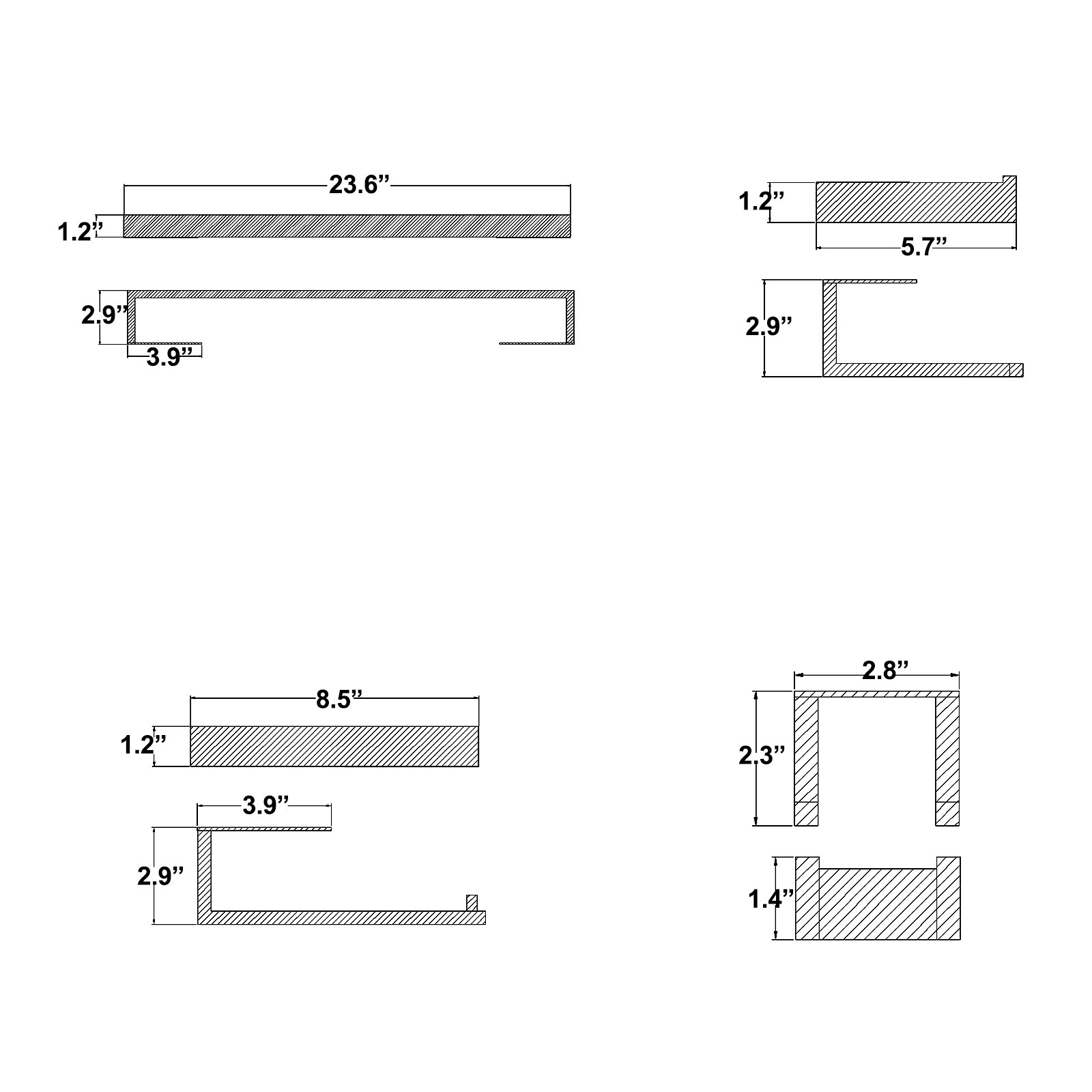 23.6”
1.2”
2.9”
3.9”

1.2”
5.7”
2.9”

8.5”
1.2”
3.9”
2.9”

2.8”
2.3”
1.4”